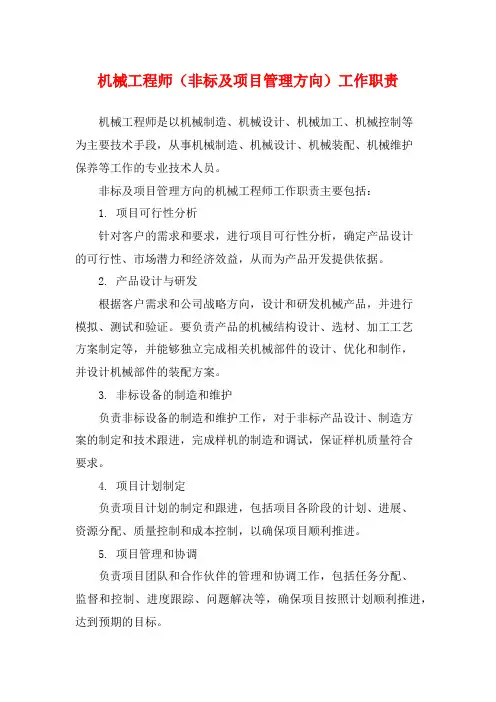 机械工程师（非标及项目管理方向）工作职责

机械工程师是以机械制造、机械设计、机械加工、机械控制等为主要技术手段，从事机械制造、机械设计、机械装配、机械维护保养等工作的专业技术人员。

非标及项目管理方向的机械工程师工作职责主要包括：

1. 项目可行性分析

针对客户的需求和要求，进行项目可行性分析，确定产品设计的可行性、市场潜力和经济效益，从而为产品开发提供依据。

2. 产品设计与研发

根据客户需求和公司战略方向，设计和研发机械产品，并进行模拟、测试和验证。要负责产品的机械结构设计、选材、加工工艺方案制定等，并能够独立完成相关机械部件的设计、优化和制作，并设计机械部件的装配方案。

3. 非标设备的制造和维护

负责非标设备的制造和维护工作，对于非标产品设计、制造方案的制定和技术跟进，完成样机的制造和调试，保证样机质量符合要求。

4. 项目计划制定

负责项目计划的制定和跟进，包括项目各阶段的计划、进展、资源分配、质量控制和成本控制，以确保项目顺利推进。

5. 项目管理和协调

负责项目团队和合作伙伴的管理和协调工作，包括任务分配、监督和控制、进度跟踪、问题解决等，确保项目按照计划顺利推进，达到预期的目标。